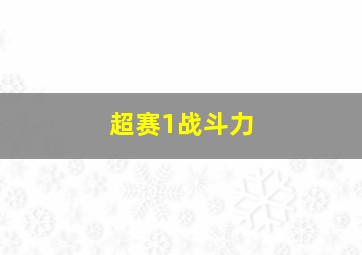 超赛1战斗力